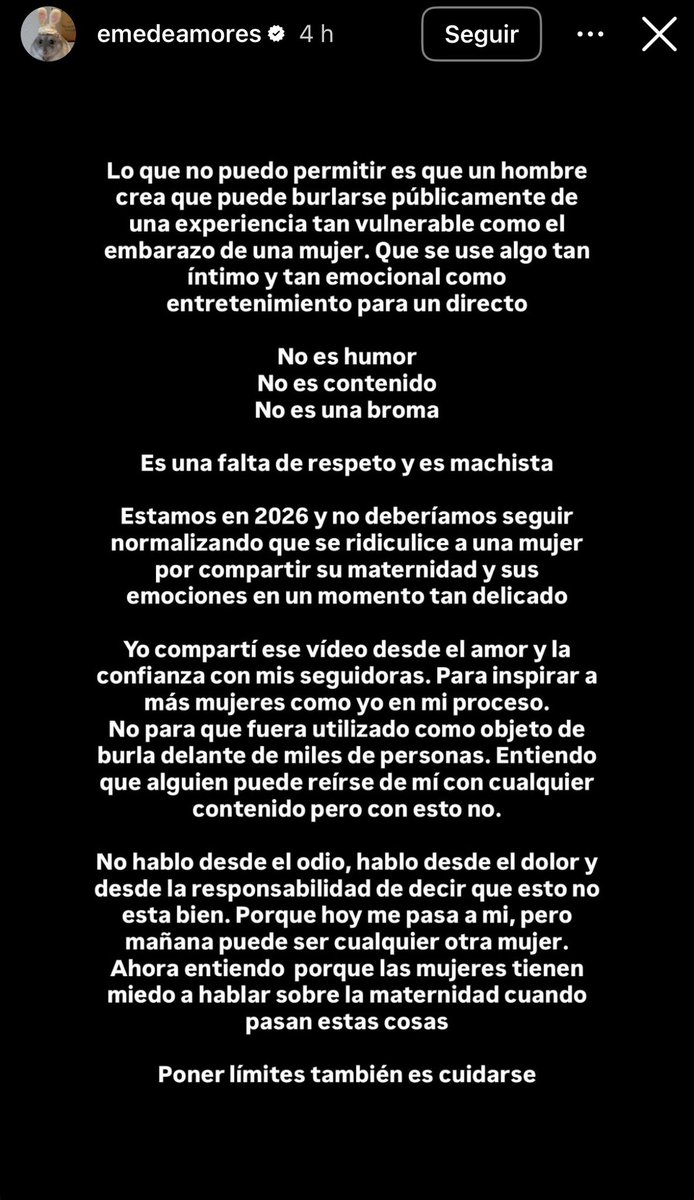 emedeamores 4 h

Seguir

Lo que no puedo permitir es que un hombre crea que puede burlarse públicamente de una experiencia tan vulnerable como el embarazo de una mujer. Que se use algo tan íntimo y tan emocional como entretenimiento para un directo

No es humor
No es contenido
No es una broma

Es una falta de respeto y es machista

Estamos en 2026 y no deberíamos seguir normalizando que se ridiculice a una mujer por compartir su maternidad y sus emociones en un momento tan delicado

Yo compartí ese vídeo desde el amor y la confianza con mis seguidoras. Para inspirar a más mujeres como yo en mi proceso.
No para que fuera utilizado como objeto de burla delante de miles de personas. Entiendo que alguien puede reírse de mí con cualquier contenido pero con esto no.

No hablo desde el odio, hablo desde el dolor y desde la responsabilidad de decir que esto no esta bien. Porque hoy me pasa a mi, pero mañana puede ser cualquier otra mujer.
Ahora entiendo porque las mujeres tienen miedo a hablar sobre la maternidad cuando pasan estas cosas

Poner límites también es cuidarse